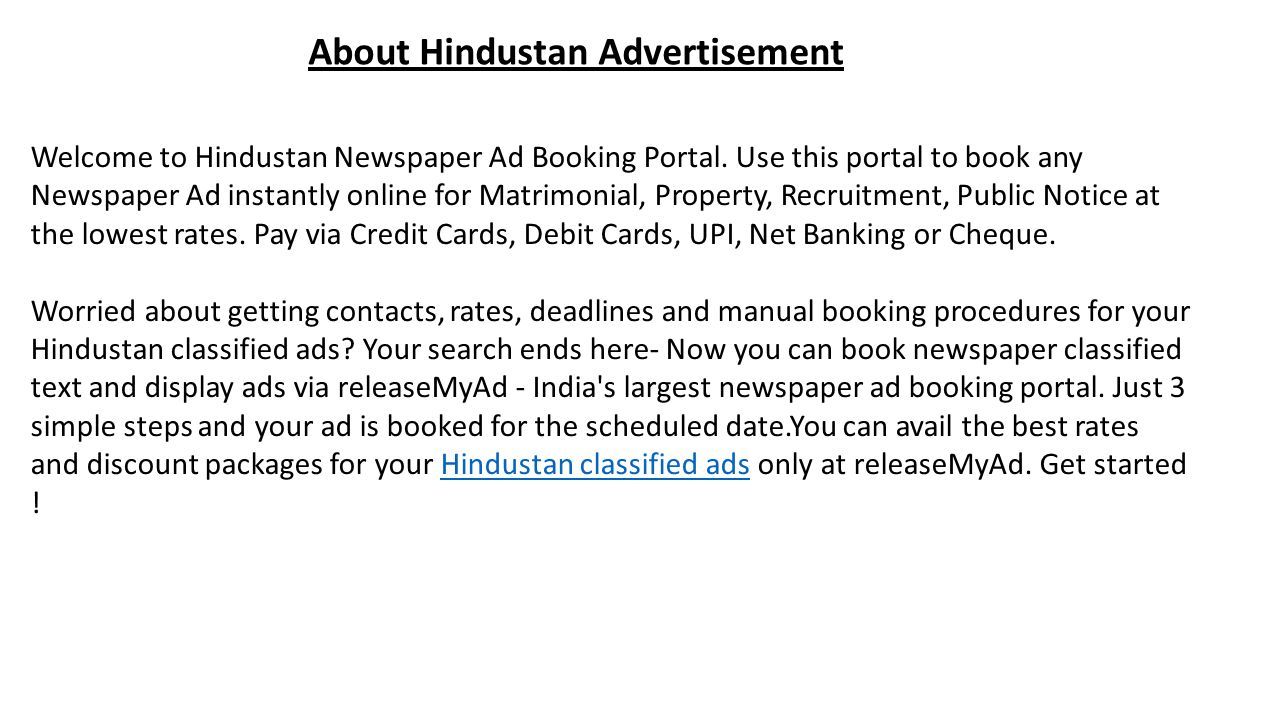 About Hindustan Advertisement

Welcome to Hindustan Newspaper Ad Booking Portal. Use this portal to book any Newspaper Ad instantly online for Matrimonial, Property, Recruitment, Public Notice at the lowest rates. Pay via Credit Cards, Debit Cards, UPI, Net Banking or Cheque.

Worried about getting contacts, rates, deadlines and manual booking procedures for your Hindustan classified ads? Your search ends here- Now you can book newspaper classified text and display ads via releaseMyAd - India's largest newspaper ad booking portal. Just 3 simple steps and your ad is booked for the scheduled date.You can avail the best rates and discount packages for your Hindustan classified ads only at releaseMyAd. Get started !